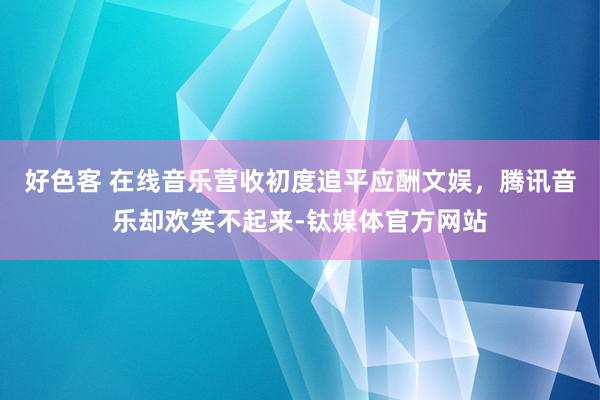 好色客 在线音乐营收初度追平应酬文娱，腾讯音乐却欢笑不起来-钛媒体官方网站